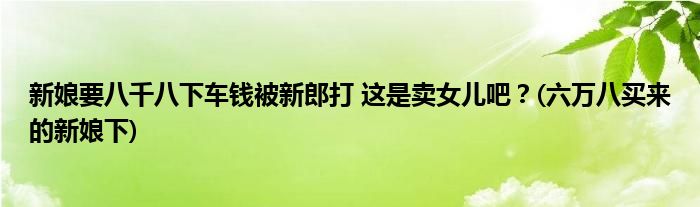 新娘要八千八下车钱被新郎打 这是卖女儿吧？(六万八买来的新娘下)